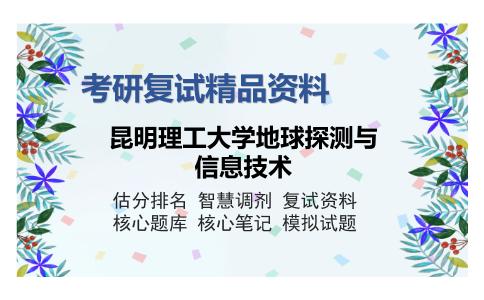 考研复试精品资料

昆明理工大学地球探测与信息技术

估分排名 智慧调剂 复试资料
核心题库 核心笔记 模拟试题